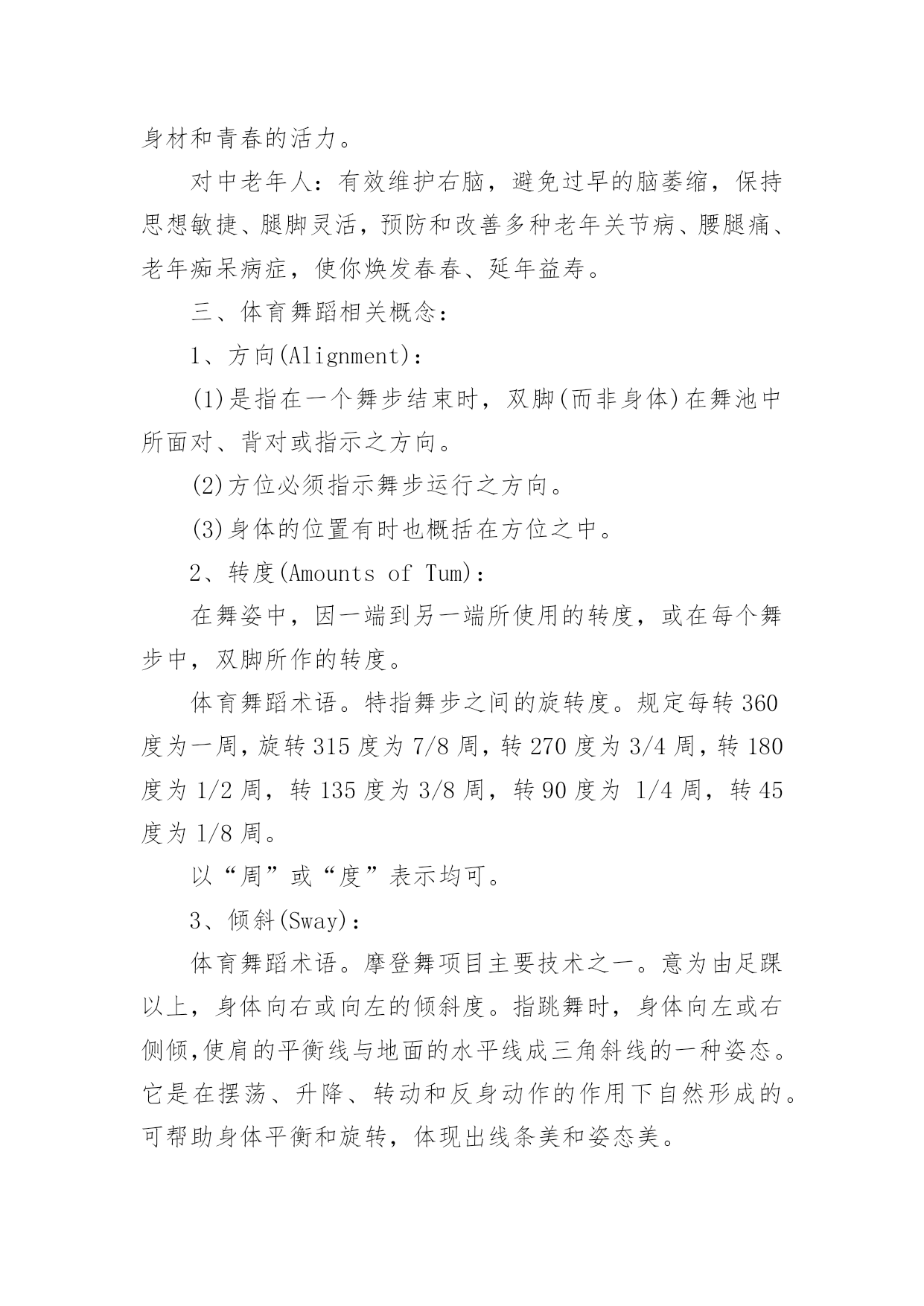 身材和青春的活力。

对中老年人：有效维护右脑，避免过早的脑萎缩，保持思想敏捷、腿脚灵活，预防和改善多种老年关节病、腰腿痛、老年痴呆病症，使你焕发春春、延年益寿。

三、体育舞蹈相关概念：

1、方向(Alignment)：

(1)是指在一个舞步结束时，双脚(而非身体)在舞池中所面对、背对或指示之方向。

(2)方位必须指示舞步运行之方向。

(3)身体的位置有时也概括在方位之中。

2、转度(Amounts of Tum)：

在舞姿中，因一端到另一端所使用的转度，或在每个舞步中，双脚所作的转度。

体育舞蹈术语。特指舞步之间的旋转度。规定每转 360 度为一周，旋转 315 度为 7/8 周，转 270 度为 3/4 周，转 180 度为 1/2 周，转 135 度为 3/8 周，转 90 度为 1/4 周，转 45 度为 1/8 周。

以“周”或“度”表示均可。

3、倾斜(Sway)：

体育舞蹈术语。摩登舞项目主要技术之一。意为由足踝以上，身体向右或向左的倾斜度。指跳舞时，身体向左或右侧倾，使肩的平衡线与地面的水平线成三角斜线的一种姿态。它是在摆荡、升降、转动和反身动作的作用下自然形成的。可帮助身体平衡和旋转，体现出线条美和姿态美。